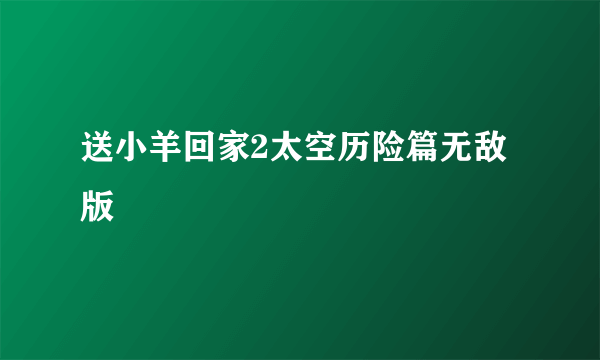 送小羊回家2太空历险篇无敌版